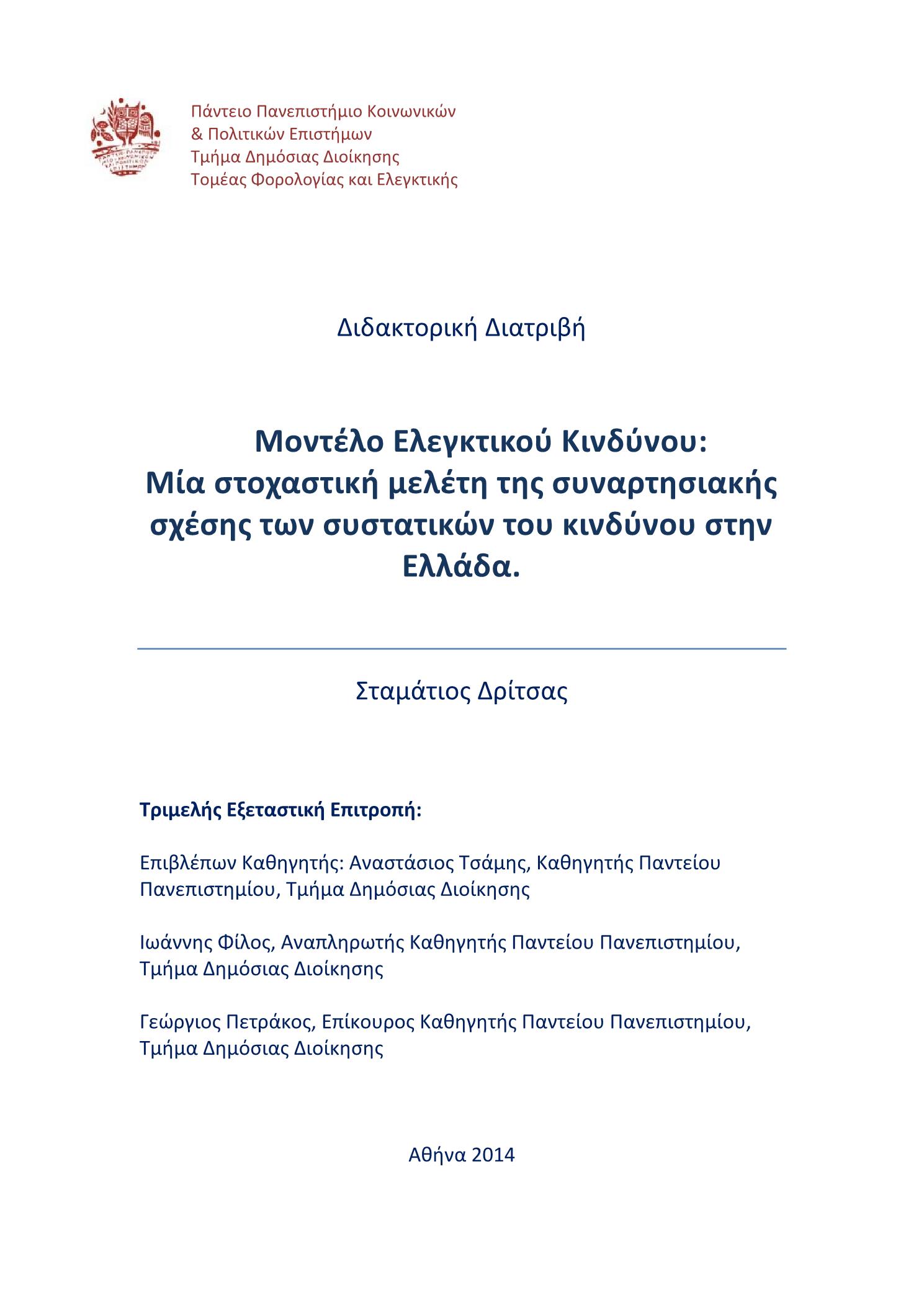 Πάντειο Πανεπιστήμιο Κοινωνικών
& Πολιτικών Επιστήμων
Τμήμα Δημόσιας Διοίκησης
Τομέας Φορολογίας και Ελεγκτικής

Διδακτορική Διατριβή

Μοντέλο Ελεγκτικού Κινδύνου:
Μία στοχαστική μελέτη της συναρτησιακής σχέσης των συστατικών του κινδύνου στην Ελλάδα.

Σταμάτιος Δρίτσας

Τριμελής Εξεταστική Επιτροπή:

Επιβλέπων Καθηγητής: Αναστάσιος Τσάμης, Καθηγητής Παντείου Πανεπιστημίου, Τμήμα Δημόσιας Διοίκησης

Ιωάννης Φίλος, Αναπληρωτής Καθηγητής Παντείου Πανεπιστημίου, Τμήμα Δημόσιας Διοίκησης

Γεώργιος Πετράκος, Επίκουρος Καθηγητής Παντείου Πανεπιστημίου, Τμήμα Δημόσιας Διοίκησης

Αθήνα 2014